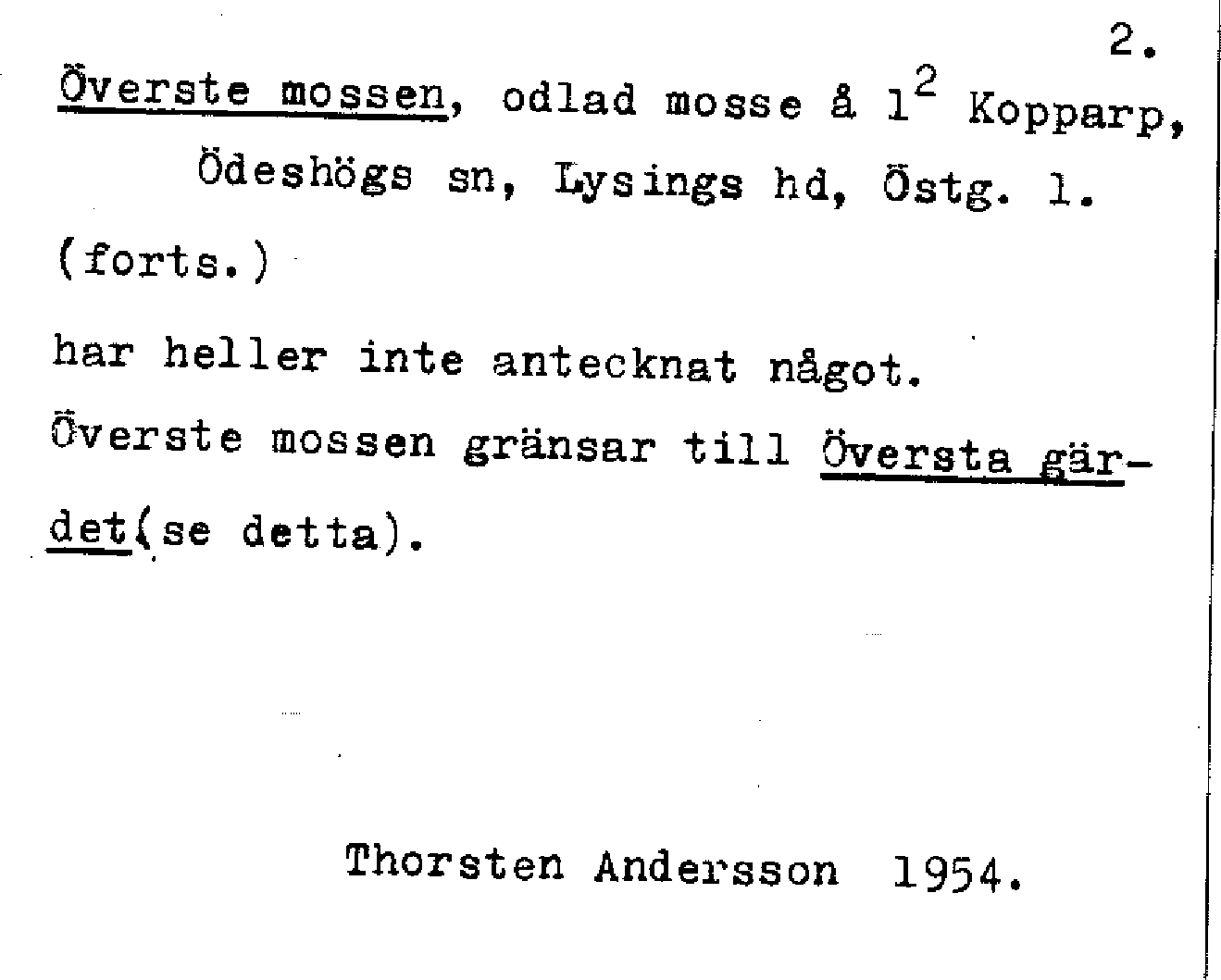 2.

Överste mossen, odlad mosse å $1^2$ Kopparp, Ödeshögs sn, Lysings hd, Östg. l.

(forts.)

har heller inte antecknat något. Överste mossen gränsar till Översta gärdet(se detta).

Thorsten Andersson 1954.